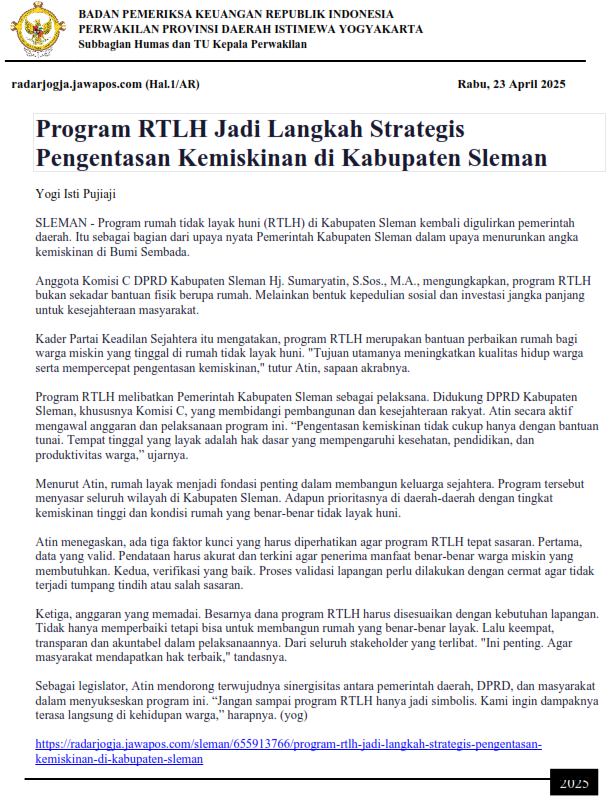 BADAN PEMERIKSA KEUANGAN REPUBLIK INDONESIA
PERWAKILAN PROVINSI DAERAH ISTIMEWA YOGYAKARTA
Subbagian Humas dan TU Kepala Perwakilan

radarjogja.jawapos.com (Hal.1/AR)

Rabu, 23 April 2025

Program RTLH Jadi Langkah Strategis Pengentasan Kemiskinan di Kabupaten Sleman

Yogi Isti Pujiaji

SLEMAN - Program rumah tidak layak huni (RTLH) di Kabupaten Sleman kembali digulirkan pemerintah daerah. Itu sebagai bagian dari upaya nyata Pemerintah Kabupaten Sleman dalam upaya menurunkan angka kemiskinan di Bumi Sembada.

Anggota Komisi C DPRD Kabupaten Sleman Hj. Sumaryatin, S.Sos., M.A., mengungkapkan, program RTLH bukan sekadar bantuan fisik berupa rumah. Melainkan bentuk kepedulian sosial dan investasi jangka panjang untuk kesejahteraan masyarakat.

Kader Partai Keadilan Sejahtera itu mengatakan, program RTLH merupakan bantuan perbaikan rumah bagi warga miskin yang tinggal di rumah tidak layak huni. "Tujuan utamanya meningkatkan kualitas hidup warga serta mempercepat pengentasan kemiskinan," tutur Atin, sapaan akrabnya.

Program RTLH melibatkan Pemerintah Kabupaten Sleman sebagai pelaksana. Didukung DPRD Kabupaten Sleman, khususnya Komisi C, yang membidangi pembangunan dan kesejahteraan rakyat. Atin secara aktif mengawal anggaran dan pelaksanaan program ini. “Pengentasan kemiskinan tidak cukup hanya dengan bantuan tunai. Tempat tinggal yang layak adalah hak dasar yang mempengaruhi kesehatan, pendidikan, dan produktivitas warga,” ujarnya.

Menurut Atin, rumah layak menjadi fondasi penting dalam membangun keluarga sejahtera. Program tersebut menyasar seluruh wilayah di Kabupaten Sleman. Adapun prioritasnya di daerah-daerah dengan tingkat kemiskinan tinggi dan kondisi rumah yang benar-benar tidak layak huni.

Atin menegaskan, ada tiga faktor kunci yang harus diperhatikan agar program RTLH tepat sasaran. Pertama, data yang valid. Pendataan harus akurat dan terkini agar penerima manfaat benar-benar warga miskin yang membutuhkan. Kedua, verifikasi yang baik. Proses validasi lapangan perlu dilakukan dengan cermat agar tidak terjadi tumpang tindih atau salah sasaran.

Ketiga, anggaran yang memadai. Besarnya dana program RTLH harus disesuaikan dengan kebutuhan lapangan. Tidak hanya memperbaiki tetapi bisa untuk membangun rumah yang benar-benar layak. Lalu keempat, transparan dan akuntabel dalam pelaksanaannya. Dari seluruh stakeholder yang terlibat. "Ini penting. Agar masyarakat mendapatkan hak terbaik," tandasnya.

Sebagai legislator, Atin mendorong terwujudnya sinergisitas antara pemerintah daerah, DPRD, dan masyarakat dalam menyukseskan program ini. “Jangan sampai program RTLH hanya jadi simbolis. Kami ingin dampaknya terasa langsung di kehidupan warga,” harapnya. (yog)

https://radarjogja.jawapos.com/sleman/655913766/program-rtlh-jadi-langkah-strategis-pengentasan-kemiskinan-di-kabupaten-sleman

2025